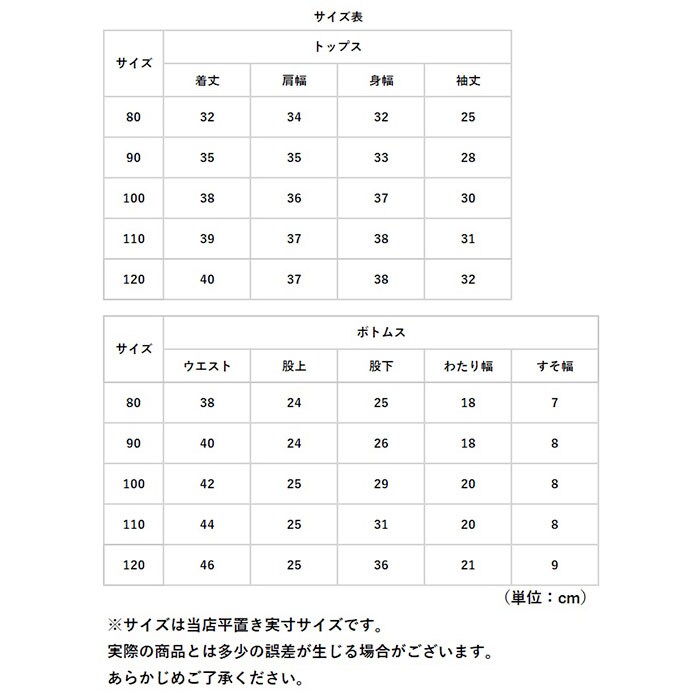 サイズ表

| サイズ | トップス | | | |
|---|---|---|---|---|
| | 着丈 | 肩幅 | 身幅 | 袖丈 |
| 80 | 32 | 34 | 32 | 25 |
| 90 | 35 | 35 | 33 | 28 |
| 100 | 38 | 36 | 37 | 30 |
| 110 | 39 | 37 | 38 | 31 |
| 120 | 40 | 37 | 38 | 32 |

| サイズ | ボトムス | | | | |
|---|---|---|---|---|---|
| | ウエスト | 股上 | 股下 | わたり幅 | すそ幅 |
| 80 | 38 | 24 | 25 | 18 | 7 |
| 90 | 40 | 24 | 26 | 18 | 8 |
| 100 | 42 | 25 | 29 | 20 | 8 |
| 110 | 44 | 25 | 31 | 20 | 8 |
| 120 | 46 | 25 | 36 | 21 | 9 |

（単位：cm）

※サイズは当店平置き実寸サイズです。
実際の商品とは多少の誤差が生じる場合がございます。
あらかじめご了承ください。